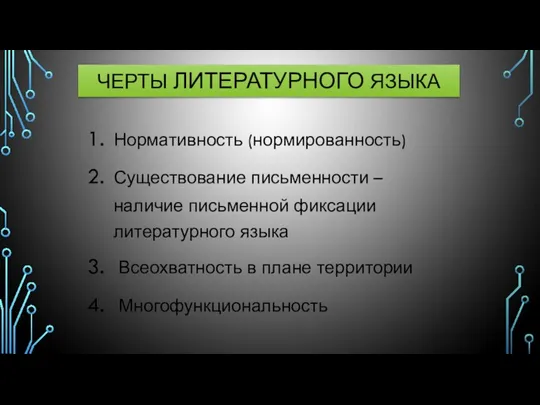 ЧЕРТЫ ЛИТЕРАТУРНОГО ЯЗЫКА

1. Нормативность (нормированность)
2. Существование письменности – наличие письменной фиксации литературного языка
3. Всеохватность в плане территории
4. Многофункциональность